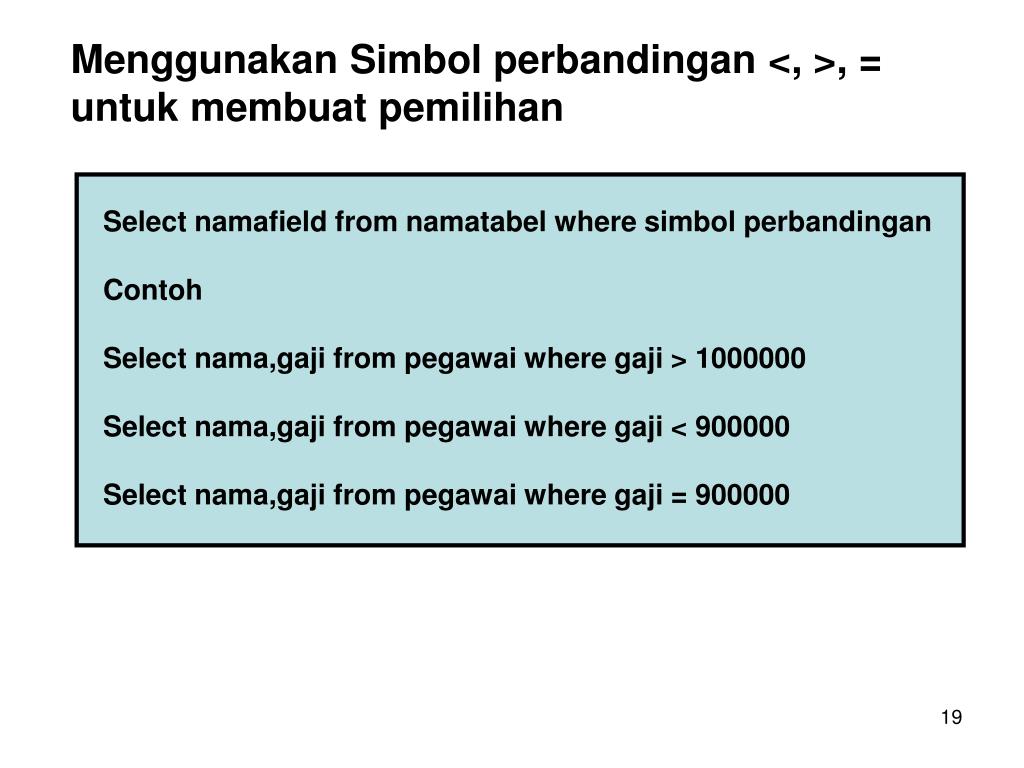 Menggunakan Simbol perbandingan <, >, = untuk membuat pemilihan

Select namafield from namatabel where simbol perbandingan

Contoh

Select nama,gaji from pegawai where gaji > 1000000

Select nama,gaji from pegawai where gaji < 900000

Select nama,gaji from pegawai where gaji = 900000

19